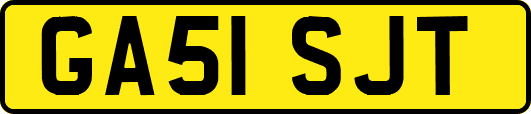 GA51 SJT